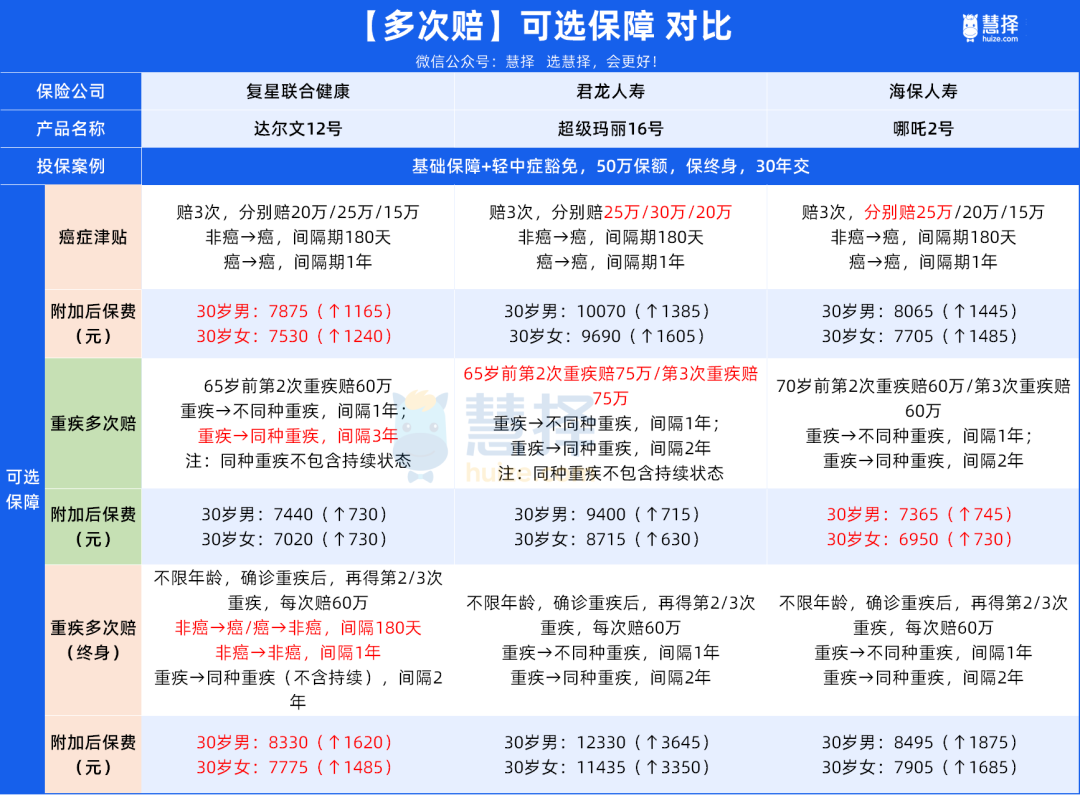 【多次赔】可选保障 对比

慧择 huize.com

微信公众号：慧择 选慧择，会更好！

| 保险公司 | | 复星联合健康 | 君龙人寿 | 海保人寿 |
|---|---|---|---|---|
| 产品名称 | | 达尔文12号 | 超级玛丽16号 | 哪吒2号 |
| 投保案例 | | 基础保障+轻中症豁免，50万保额，保终身，30年交 | | |
| 可选保障 | 癌症津贴 | 赔3次，分别赔20万/25万/15万 非癌→癌，间隔期180天 癌→癌，间隔期1年 | 赔3次，分别赔25万/30万/20万 非癌→癌，间隔期180天 癌→癌，间隔期1年 | 赔3次，分别赔25万/20万/15万 非癌→癌，间隔期180天 癌→癌，间隔期1年 |
| | 附加后保费（元） | 30岁男：7875（↑1165） 30岁女：7530（↑1240） | 30岁男：10070（↑1385） 30岁女：9690（↑1605） | 30岁男：8065（↑1445） 30岁女：7705（↑1485） |
| | 重疾多次赔 | 65岁前第2次重疾赔60万 重疾→不同种重疾，间隔1年； 重疾→同种重疾，间隔3年 注：同种重疾不包含持续状态 | 65岁前第2次重疾赔75万/第3次重疾赔75万 重疾→不同种重疾，间隔1年； 重疾→同种重疾，间隔2年 注：同种重疾不包含持续状态 | 70岁前第2次重疾赔60万/第3次重疾赔60万 重疾→不同种重疾，间隔1年； 重疾→同种重疾，间隔2年 |
| | 附加后保费（元） | 30岁男：7440（↑730） 30岁女：7020（↑730） | 30岁男：9400（↑715） 30岁女：8715（↑630） | 30岁男：7365（↑745） 30岁女：6950（↑730） |
| | 重疾多次赔（终身） | 不限年龄，确诊重疾后，再得第2/3次重疾，每次赔60万 非癌→癌/癌→非癌，间隔180天 非癌→非癌，间隔1年 重疾→同种重疾（不含持续），间隔2年 | 不限年龄，确诊重疾后，再得第2/3次重疾，每次赔60万 重疾→不同种重疾，间隔1年 重疾→同种重疾，间隔2年 | 不限年龄，确诊重疾后，再得第2/3次重疾，每次赔60万 重疾→不同种重疾，间隔1年 重疾→同种重疾，间隔2年 |
| | 附加后保费（元） | 30岁男：8330（↑1620） 30岁女：7775（↑1485） | 30岁男：12330（↑3645） 30岁女：11435（↑3350） | 30岁男：8495（↑1875） 30岁女：7905（↑1685） |